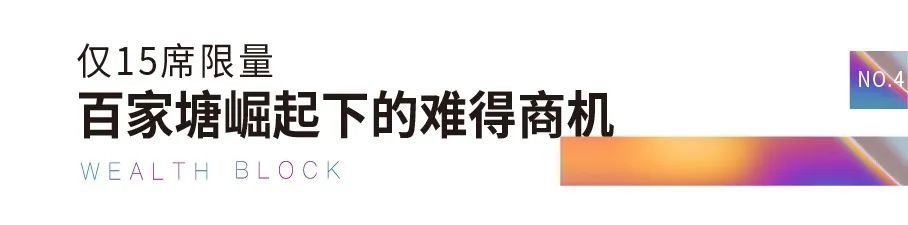 仅15席限量

百家塘崛起下的难得商机

WEALTH BLOCK

NO.4